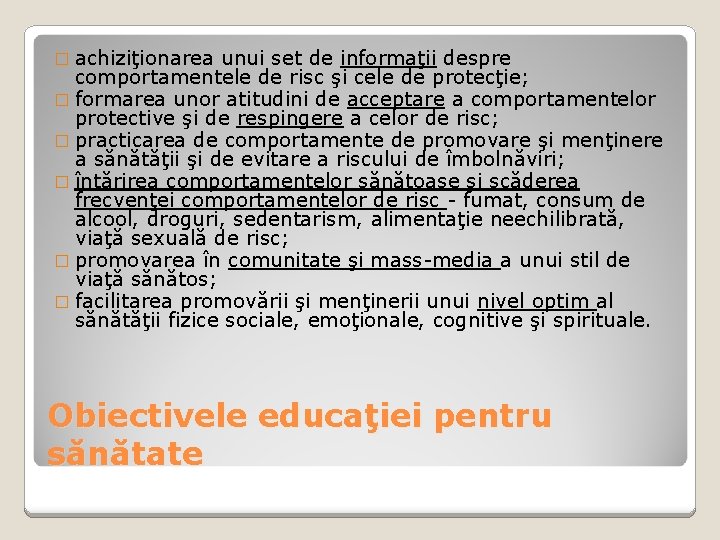 achiziţionarea unui set de informaţii despre comportamentele de risc şi cele de protecţie;

formarea unor atitudini de acceptare a comportamentelor protective şi de respingere a celor de risc;

practicarea de comportamente de promovare şi menţinere a sănătăţii şi de evitare a riscului de îmbolnăviri;

întărirea comportamentelor sănătoase şi scăderea frecvenţei comportamentelor de risc - fumat, consum de alcool, droguri, sedentarism, alimentaţie neechilibrată, viaţă sexuală de risc;

promovarea în comunitate şi mass-media a unui stil de viaţă sănătos;

facilitarea promovării şi menţinerii unui nivel optim al sănătăţii fizice sociale, emoţionale, cognitive şi spirituale.

Obiectivele educaţiei pentru sănătate